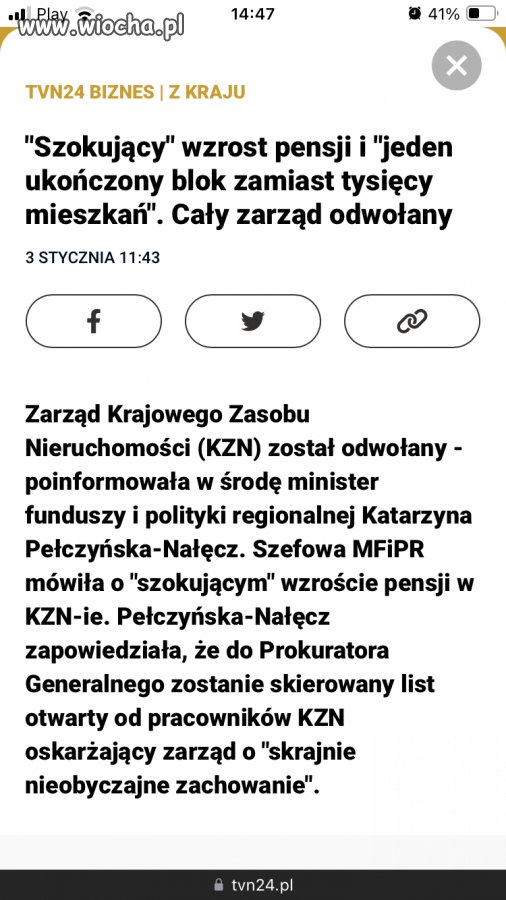 Play 14:47 41%
www.wiocha.pl

TVN24 BIZNES | Z KRAJU

"Szokujący" wzrost pensji i "jeden ukończony blok zamiast tysięcy mieszkań". Cały zarząd odwołany

3 STYCZNIA 11:43

Zarząd Krajowego Zasobu Nieruchomości (KZN) został odwołany - poinformowała w środę minister funduszy i polityki regionalnej Katarzyna Pełczyńska-Nałęcz. Szefowa MFiPR mówiła o "szokującym" wzroście pensji w KZN-ie. Pełczyńska-Nałęcz zapowiedziała, że do Prokuratora Generalnego zostanie skierowany list otwarty od pracowników KZN oskarżający zarząd o "skrajnie nieobyczajne zachowanie".

tvn24.pl